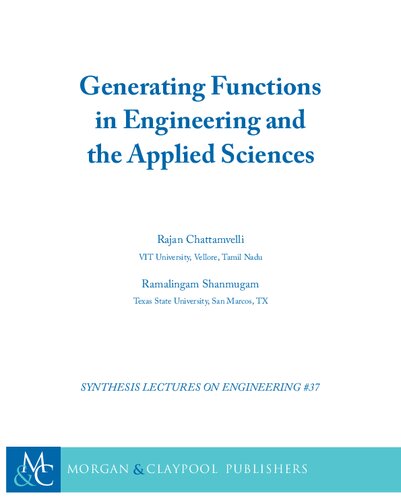 Generating Functions in Engineering and the Applied Sciences

Rajan Chattamvelli
VIT University, Vellore, Tamil Nadu

Ramalingam Shanmugam
Texas State University, San Marcos, TX

SYNTHESIS LECTURES ON ENGINEERING #37

M&C

MORGAN & CLAYPOOL PUBLISHERS